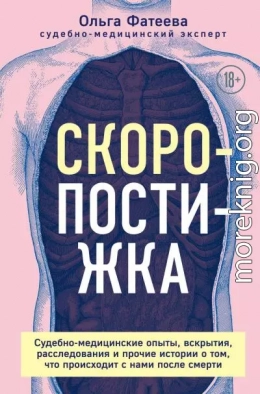 Ольга Фатеева
судебно-медицинский эксперт

18+

СКОРО-
ПОСТИ-
ЖКА

Судебно-медицинские опыты, вскрытия, расследования и прочие истории о том, что происходит с нами после смерти

moreknig.org